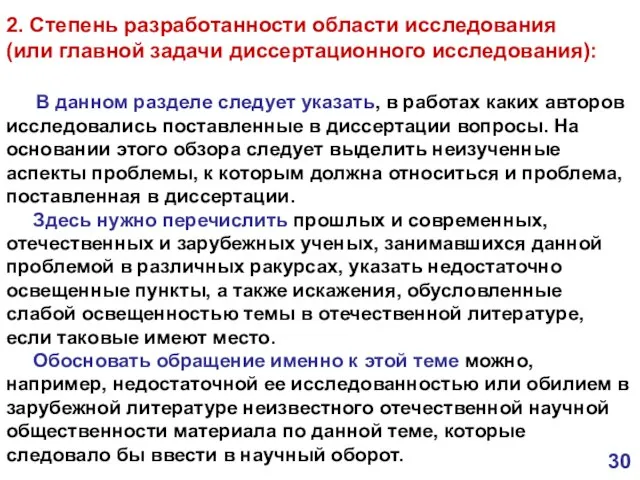 2. Степень разработанности области исследования (или главной задачи диссертационного исследования):

В данном разделе следует указать, в работах каких авторов исследовались поставленные в диссертации вопросы. На основании этого обзора следует выделить неизученные аспекты проблемы, к которым должна относиться и проблема, поставленная в диссертации.

Здесь нужно перечислить прошлых и современных, отечественных и зарубежных ученых, занимавшихся данной проблемой в различных ракурсах, указать недостаточно освещенные пункты, а также искажения, обусловленные слабой освещенностью темы в отечественной литературе, если таковые имеют место.

Обосновать обращение именно к этой теме можно, например, недостаточной ее исследованностью или обилием в зарубежной литературе неизвестного отечественной научной общественности материала по данной теме, которые следовало бы ввести в научный оборот.

30